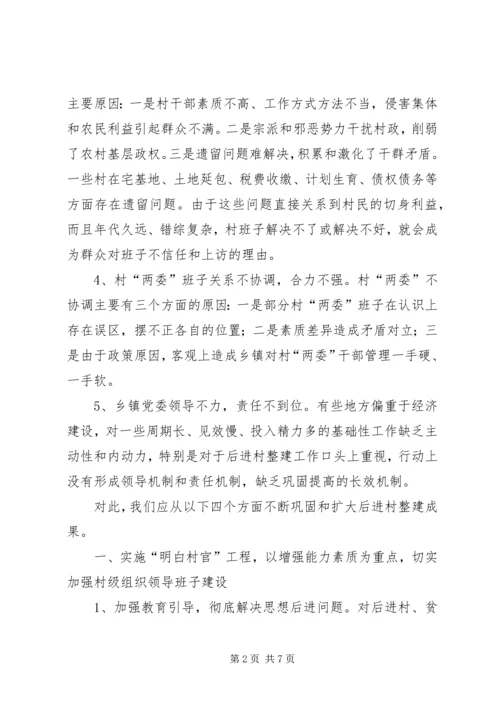 主要原因：一是村干部素质不高、工作方式方法不当，侵害集体和农民利益引起群众不满。二是宗派和邪恶势力干扰村政，削弱了农村基层政权。三是遗留问题难解决，积累和激化了干群矛盾。一些村在宅基地、土地延包、税费收缴、计划生育、债权债务等方面存在遗留问题。由于这些问题直接关系到村民的切身利益，而且年代久远、错综复杂，村班子解决不了或解决不好，就会成为群众对班子不信任和上访的理由。

4、村“两委”班子关系不协调，合力不强。村“两委”不协调主要有三个方面的原因：一是部分村“两委”班子在认识上存在误区，摆不正各自的位置；二是素质差异造成矛盾对立；三是由于政策原因，客观上造成乡镇对村“两委”干部管理一手硬、一手软。

5、乡镇党委领导不力，责任不到位。有些地方偏重于经济建设，对一些周期长、见效慢、投入精力多的基础性工作缺乏主动性和内动力，特别是对于后进村整建工作口头上重视，行动上没有形成领导机制和责任机制，缺乏巩固提高的长效机制。

对此，我们应从以下四个方面不断巩固和扩大后进村整建成果。

一、实施“明白村官”工程，以增强能力素质为重点，切实加强村级组织领导班子建设

1、加强教育引导，彻底解决思想后进问题。对后进村、贫

第 2 页 共 7 页